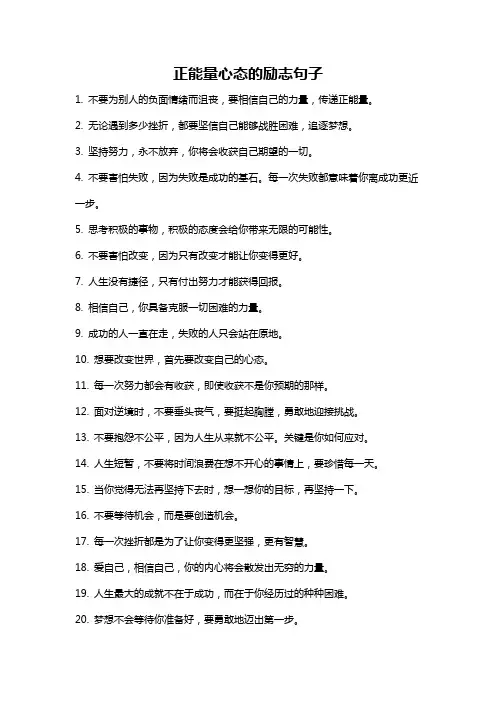 正能量心态的励志句子

1. 不要为别人的负面情绪而沮丧，要相信自己的力量，传递正能量。

2. 无论遇到多少挫折，都要坚信自己能够战胜困难，追逐梦想。

3. 坚持努力，永不放弃，你将会收获自己期望的一切。

4. 不要害怕失败，因为失败是成功的基石。每一次失败都意味着你离成功更近一步。

5. 思考积极的事物，积极的态度会给你带来无限的可能性。

6. 不要害怕改变，因为只有改变才能让你变得更好。

7. 人生没有捷径，只有付出努力才能获得回报。

8. 相信自己，你具备克服一切困难的力量。

9. 成功的人一直在走，失败的人只会站在原地。

10. 想要改变世界，首先要改变自己的心态。

11. 每一次努力都会有收获，即使收获不是你预期的那样。

12. 面对逆境时，不要垂头丧气，要挺起胸膛，勇敢地迎接挑战。

13. 不要抱怨不公平，因为人生从来就不公平。关键是你如何应对。

14. 人生短暂，不要将时间浪费在想不开心的事情上，要珍惜每一天。

15. 当你觉得无法再坚持下去时，想一想你的目标，再坚持一下。

16. 不要等待机会，而是要创造机会。

17. 每一次挫折都是为了让你变得更坚强，更有智慧。

18. 爱自己，相信自己，你的内心将会散发出无穷的力量。

19. 人生最大的成就不在于成功，而在于你经历过的种种困难。

20. 梦想不会等待你准备好，要勇敢地迈出第一步。